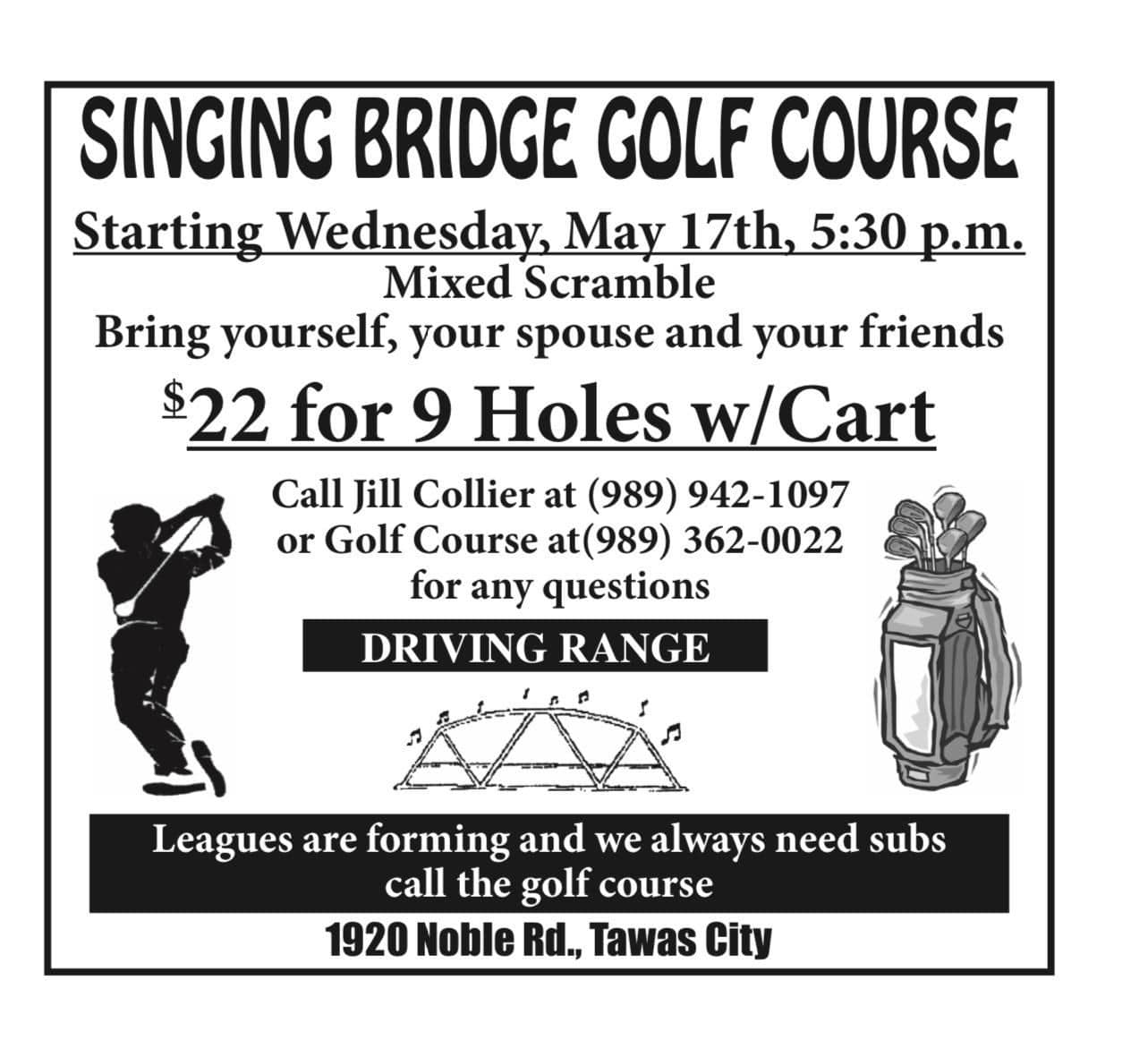 SINGING BRIDGE GOLF COURSE

Starting Wednesday, May 17th, 5:30 p.m.

Mixed Scramble

Bring yourself, your spouse and your friends

$22 for 9 Holes w/Cart

Call Jill Collier at (989) 942-1097
or Golf Course at(989) 362-0022
for any questions

DRIVING RANGE

Leagues are forming and we always need subs
call the golf course

1920 Noble Rd., Tawas City